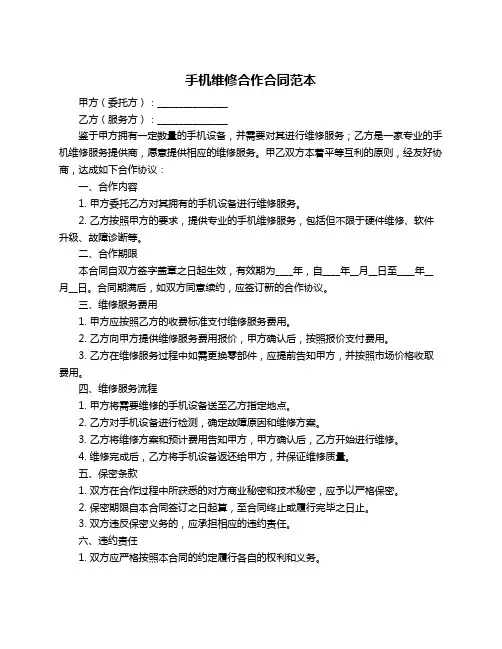 手机维修合作合同范本

甲方（委托方）：______________

乙方（服务方）：______________

鉴于甲方拥有一定数量的手机设备，并需要对其进行维修服务；乙方是一家专业的手机维修服务提供商，愿意提供相应的维修服务。甲乙双方本着平等互利的原则，经友好协商，达成如下合作协议：

一、合作内容

1. 甲方委托乙方对其拥有的手机设备进行维修服务。

2. 乙方按照甲方的要求，提供专业的手机维修服务，包括但不限于硬件维修、软件升级、故障诊断等。

二、合作期限

本合同自双方签字盖章之日起生效，有效期为____年，自____年__月__日至____年__月__日。合同期满后，如双方同意续约，应签订新的合作协议。

三、维修服务费用

1. 甲方应按照乙方的收费标准支付维修服务费用。

2. 乙方向甲方提供维修服务费用报价，甲方确认后，按照报价支付费用。

3. 乙方在维修服务过程中如需更换零部件，应提前告知甲方，并按照市场价格收取费用。

四、维修服务流程

1. 甲方将需要维修的手机设备送至乙方指定地点。

2. 乙方对手机设备进行检测，确定故障原因和维修方案。

3. 乙方将维修方案和预计费用告知甲方，甲方确认后，乙方开始进行维修。

4. 维修完成后，乙方将手机设备返还给甲方，并保证维修质量。

五、保密条款

1. 双方在合作过程中所获悉的对方商业秘密和技术秘密，应予以严格保密。

2. 保密期限自本合同签订之日起算，至合同终止或履行完毕之日止。

3. 双方违反保密义务的，应承担相应的违约责任。

六、违约责任

1. 双方应严格按照本合同的约定履行各自的权利和义务。